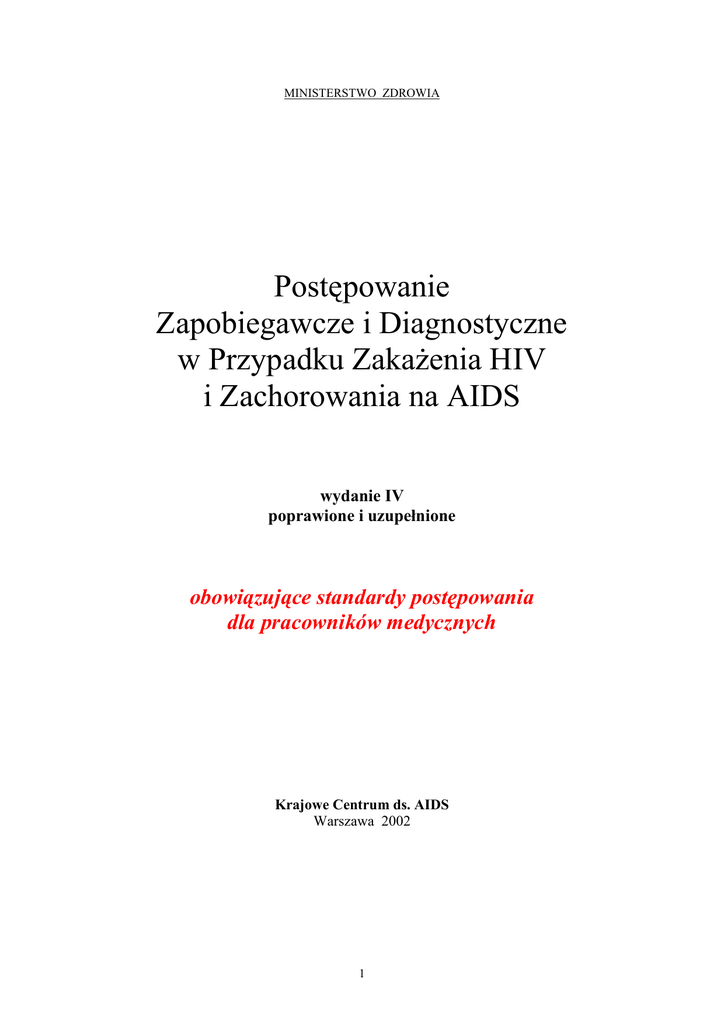 MINISTERSTWO ZDROWIA

Postępowanie
Zapobiegawcze i Diagnostyczne
w Przypadku Zakażenia HIV
i Zachorowania na AIDS

wydanie IV
poprawione i uzupełnione

obowiązujące standardy postępowania
dla pracowników medycznych

Krajowe Centrum ds. AIDS
Warszawa 2002

1